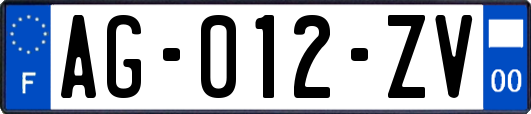 F

AG-012-ZV

00